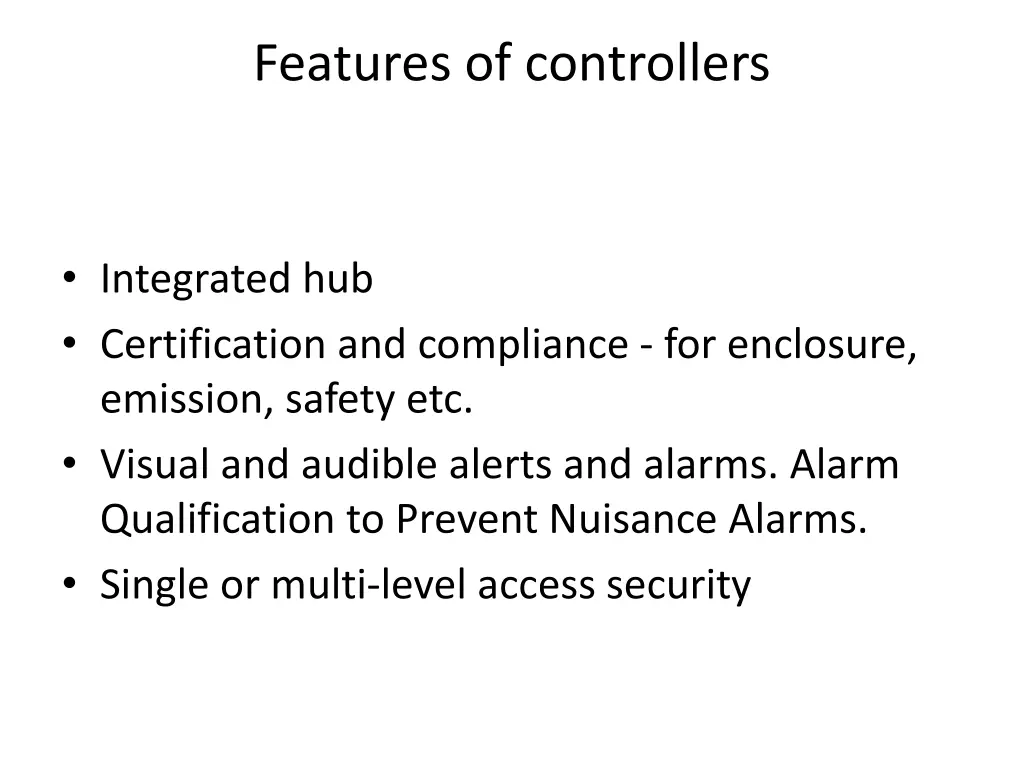 Features of controllers

• Integrated hub
• Certification and compliance - for enclosure, emission, safety etc.
• Visual and audible alerts and alarms. Alarm Qualification to Prevent Nuisance Alarms.
• Single or multi-level access security